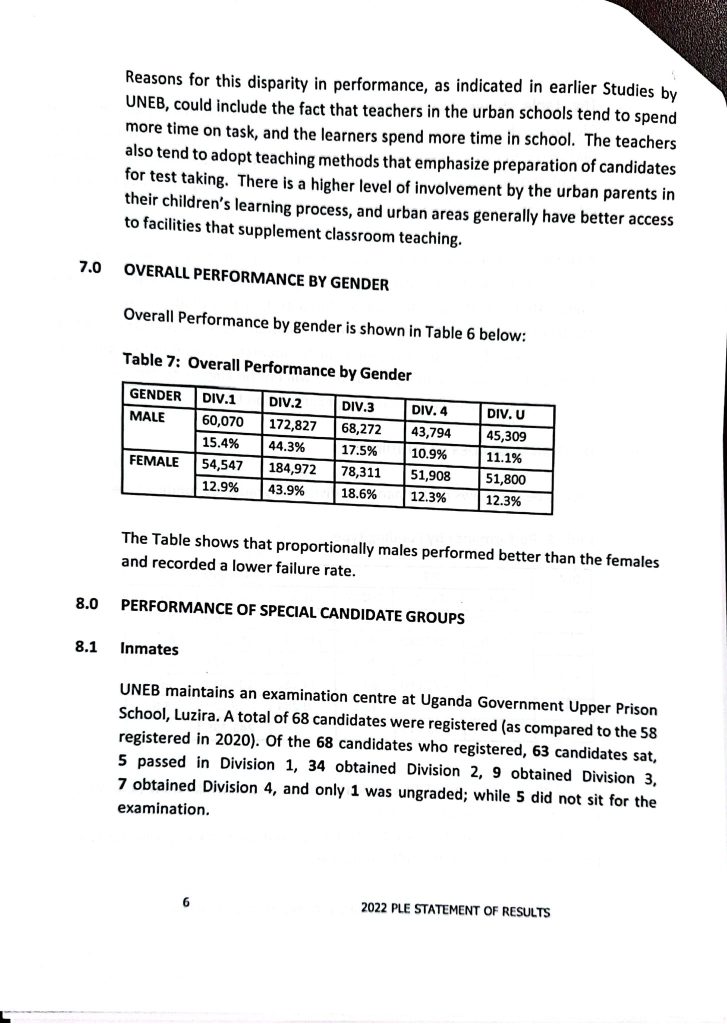 Reasons for this disparity in performance, as indicated in earlier Studies by UNEB, could include the fact that teachers in the urban schools tend to spend more time on task, and the learners spend more time in school. The teachers also tend to adopt teaching methods that emphasize preparation of candidates for test taking. There is a higher level of involvement by the urban parents in their children's learning process, and urban areas generally have better access to facilities that supplement classroom teaching.

7.0 OVERALL PERFORMANCE BY GENDER

Overall Performance by gender is shown in Table 6 below:

Table 7: Overall Performance by Gender

| GENDER | DIV.1 | DIV.2 | DIV.3 | DIV. 4 | DIV. U |
|---|---|---|---|---|---|
| MALE | 60,070 | 172,827 | 68,272 | 43,794 | 45,309 |
| | 15.4% | 44.3% | 17.5% | 10.9% | 11.1% |
| FEMALE | 54,547 | 184,972 | 78,311 | 51,908 | 51,800 |
| | 12.9% | 43.9% | 18.6% | 12.3% | 12.3% |

The Table shows that proportionally males performed better than the females and recorded a lower failure rate.

8.0 PERFORMANCE OF SPECIAL CANDIDATE GROUPS

8.1 Inmates

UNEB maintains an examination centre at Uganda Government Upper Prison School, Luzira. A total of 68 candidates were registered (as compared to the 58 registered in 2020). Of the 68 candidates who registered, 63 candidates sat, 5 passed in Division 1, 34 obtained Division 2, 9 obtained Division 3, 7 obtained Division 4, and only 1 was ungraded; while 5 did not sit for the examination.

6

2022 PLE STATEMENT OF RESULTS